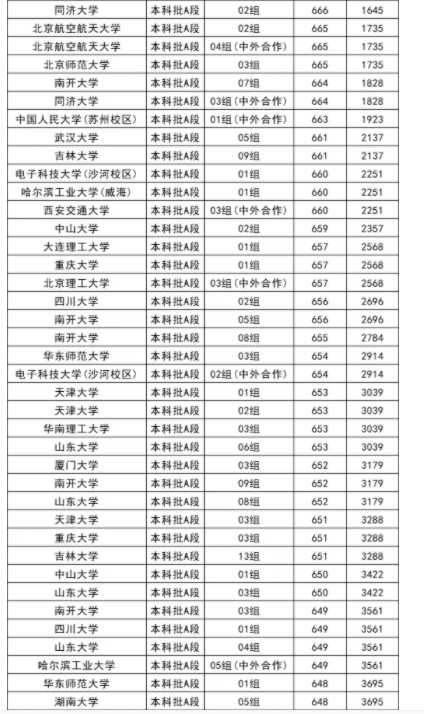 | 同济大学 | 本科批A段 | 02组 | 666 | 1645 |
|---|---|---|---|---|
| 北京航空航天大学 | 本科批A段 | 02组 | 665 | 1735 |
| 北京航空航天大学 | 本科批A段 | 04组(中外合作) | 665 | 1735 |
| 北京师范大学 | 本科批A段 | 03组 | 665 | 1735 |
| 南开大学 | 本科批A段 | 07组 | 664 | 1828 |
| 同济大学 | 本科批A段 | 03组(中外合作) | 664 | 1828 |
| 中国人民大学(苏州校区) | 本科批A段 | 01组(中外合作) | 663 | 1923 |
| 武汉大学 | 本科批A段 | 05组 | 661 | 2137 |
| 吉林大学 | 本科批A段 | 09组 | 661 | 2137 |
| 电子科技大学(沙河校区) | 本科批A段 | 01组 | 660 | 2251 |
| 哈尔滨工业大学(威海) | 本科批A段 | 01组 | 660 | 2251 |
| 西安交通大学 | 本科批A段 | 03组(中外合作) | 660 | 2251 |
| 中山大学 | 本科批A段 | 02组 | 659 | 2357 |
| 大连理工大学 | 本科批A段 | 01组 | 657 | 2568 |
| 重庆大学 | 本科批A段 | 01组 | 657 | 2568 |
| 北京理工大学 | 本科批A段 | 03组(中外合作) | 657 | 2568 |
| 四川大学 | 本科批A段 | 02组 | 656 | 2696 |
| 南开大学 | 本科批A段 | 05组 | 656 | 2696 |
| 南开大学 | 本科批A段 | 08组 | 655 | 2784 |
| 华东师范大学 | 本科批A段 | 03组 | 654 | 2914 |
| 电子科技大学(沙河校区) | 本科批A段 | 02组(中外合作) | 654 | 2914 |
| 天津大学 | 本科批A段 | 01组 | 653 | 3039 |
| 天津大学 | 本科批A段 | 02组 | 653 | 3039 |
| 华南理工大学 | 本科批A段 | 03组 | 653 | 3039 |
| 山东大学 | 本科批A段 | 06组 | 653 | 3039 |
| 厦门大学 | 本科批A段 | 03组 | 652 | 3179 |
| 南开大学 | 本科批A段 | 09组 | 652 | 3179 |
| 山东大学 | 本科批A段 | 08组 | 652 | 3179 |
| 天津大学 | 本科批A段 | 03组 | 651 | 3288 |
| 重庆大学 | 本科批A段 | 03组 | 651 | 3288 |
| 吉林大学 | 本科批A段 | 13组 | 651 | 3288 |
| 中山大学 | 本科批A段 | 01组 | 650 | 3422 |
| 山东大学 | 本科批A段 | 03组 | 650 | 3422 |
| 南开大学 | 本科批A段 | 03组 | 649 | 3561 |
| 四川大学 | 本科批A段 | 01组 | 649 | 3561 |
| 山东大学 | 本科批A段 | 04组 | 649 | 3561 |
| 哈尔滨工业大学 | 本科批A段 | 05组(中外合作) | 649 | 3561 |
| 华东师范大学 | 本科批A段 | 01组 | 648 | 3695 |
| 湖南大学 | 本科批A段 | 05组 | 648 | 3695 |